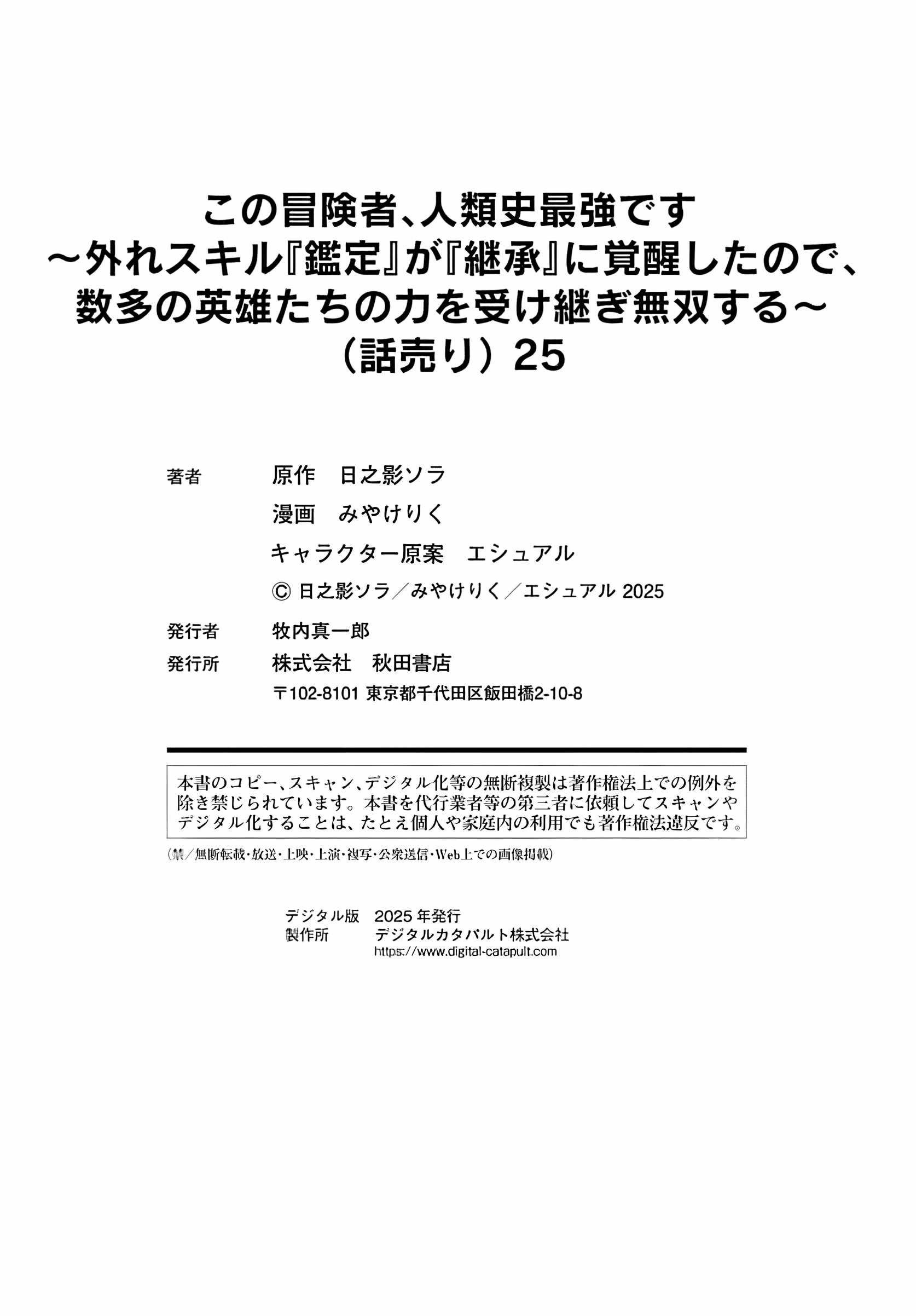 この冒険者、人類史最強です
～外れスキル『鑑定』が『継承』に覚醒したので、
数多の英雄たちの力を受け継ぎ無双する～
（話売り）25

著者　原作　日之影ソラ
漫画　みやけりく
キャラクター原案　エシュアル
© 日之影ソラ／みやけりく／エシュアル 2025

発行者　牧内真一郎
発行所　株式会社　秋田書店
〒102-8101 東京都千代田区飯田橋2-10-8

本書のコピー、スキャン、デジタル化等の無断複製は著作権法上での例外を除き禁じられています。本書を代行業者等の第三者に依頼してスキャンやデジタル化することは、たとえ個人や家庭内の利用でも著作権法違反です。

（禁／無断転載・放送・上映・上演・複写・公衆送信・Web上での画像掲載）

デジタル版　2025 年発行
製作所　デジタルカタパルト株式会社
https://www.digital-catapult.com